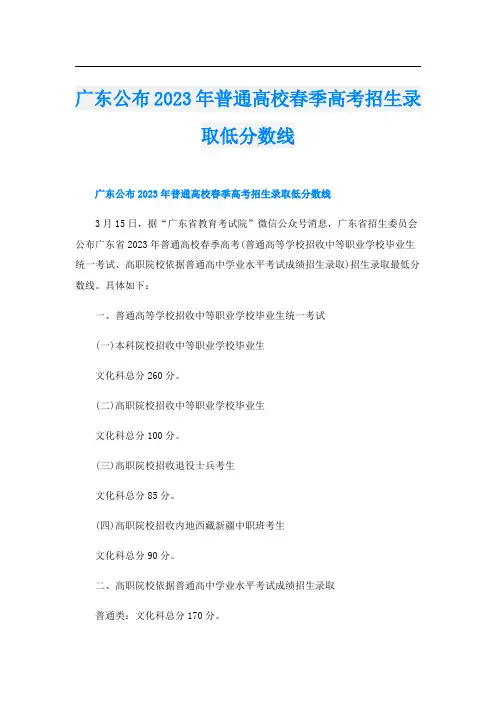 广东公布2023年普通高校春季高考招生录取低分数线

广东公布2023年普通高校春季高考招生录取低分数线

3月15日，据“广东省教育考试院”微信公众号消息，广东省招生委员会公布广东省2023年普通高校春季高考(普通高等学校招收中等职业学校毕业生统一考试、高职院校依据普通高中学业水平考试成绩招生录取)招生录取最低分数线。具体如下：

一、普通高等学校招收中等职业学校毕业生统一考试

(一)本科院校招收中等职业学校毕业生

文化科总分260分。

(二)高职院校招收中等职业学校毕业生

文化科总分100分。

(三)高职院校招收退役士兵考生

文化科总分85分。

(四)高职院校招收内地西藏新疆中职班考生

文化科总分90分。

二、高职院校依据普通高中学业水平考试成绩招生录取

普通类：文化科总分170分。